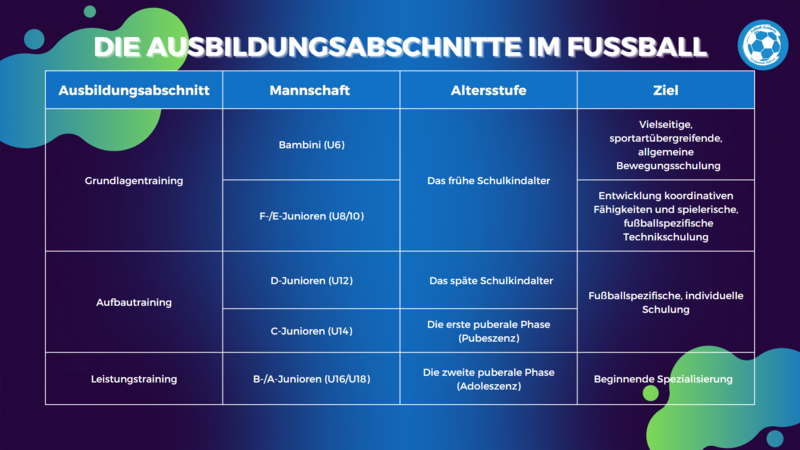 DIE AUSBILDUNGSABSCHNITTE IM FUSSBALL

| Ausbildungsabschnitt | Mannschaft | Altersstufe | Ziel |
|---|---|---|---|
| Grundlagentraining | Bambini (U6) | Das frühe Schulkindalter | Vielseitige, sportartübergreifende, allgemeine Bewegungsschulung |
| | F-/E-Junioren (U8/10) | | Entwicklung koordinativen Fähigkeiten und spielerische, fußballspezifische Technikschulung |
| Aufbautraining | D-Junioren (U12) | Das späte Schulkindalter | Fußballspezifische, individuelle Schulung |
| | C-Junioren (U14) | Die erste puberale Phase (Pubeszenz) | |
| Leistungstraining | B-/A-Junioren (U16/U18) | Die zweite puberale Phase (Adoleszenz) | Beginnende Spezialisierung |